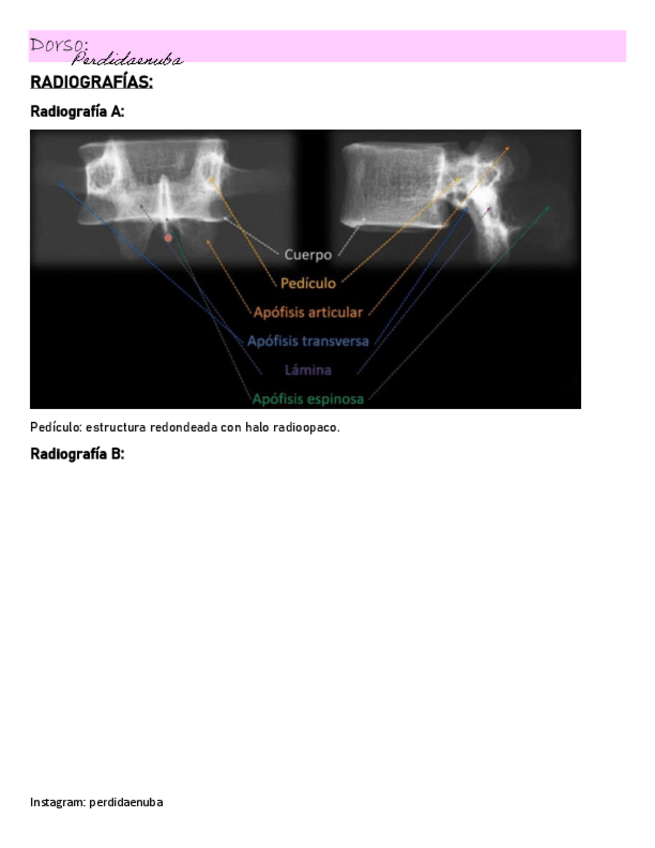 Dorso:
Perdidaenuba

RADIOGRAFÍAS:

Radiografía A:

Cuerpo
Pedículo
Apófisis articular
Apófisis transversa
Lámina
Apófisis espinosa

Pedículo: estructura redondeada con halo radioopaco.

Radiografía B:

Instagram: perdidaenuba